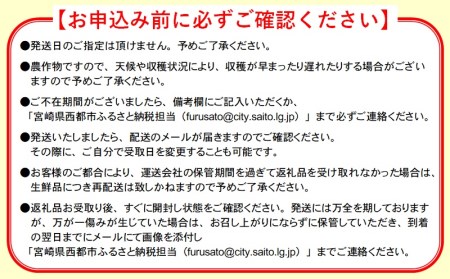 【お申込み前に必ずご確認ください】

●発送日のご指定は頂けません。予めご了承ください。

●農作物ですので、天候や収穫状況により、収穫が早まったり遅れたりする場合がございますので予めご了承ください。

●ご不在期間がございましたら、備考欄にご記入いただくか、「宮崎県西都市ふるさと納税担当（furusato@city.saito.lg.jp）」まで必ずご連絡ください。

●発送いたしましたら、配送のメールが届きますのでご確認ください。その際に、ご自分で受取日を変更することも可能です。

●お客様のご都合により、運送会社の保管期間を過ぎて返礼品を受け取れなかった場合は、生鮮品につき再配送は致しかねますので予めご了承ください。

●返礼品お受取り後、すぐに開封し状態をご確認ください。発送には万全を期しておりますが、万が一傷みが生じていた場合は、お召し上がりにならずに保管していただき、到着の翌日までにメールにて画像を添付し「宮崎県西都市ふるさと納税担当（furusato@city.saito.lg.jp）」までご連絡ください。